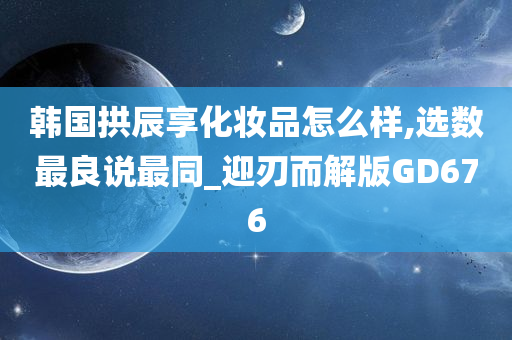 韩国拱辰享化妆品怎么样,选数最良说最同_迎刃而解版GD676